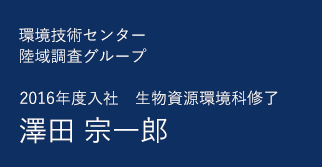 環境技術センター
陸域調査グループ

2016年度入社　生物資源環境科修了
澤田 宗一郎